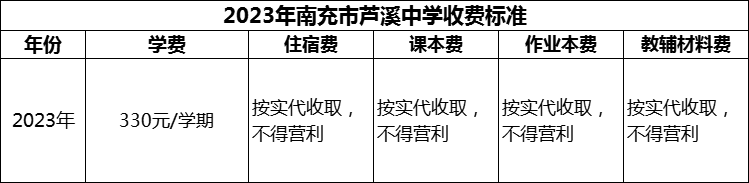 2023年南充市芦溪中学收费标准

| 年份 | 学费 | 住宿费 | 课本费 | 作业本费 | 教辅材料费 |
|---|---|---|---|---|---|
| 2023年 | 330元/学期 | 按实代收取，不得营利 | 按实代收取，不得营利 | 按实代收取，不得营利 | 按实代收取，不得营利 |